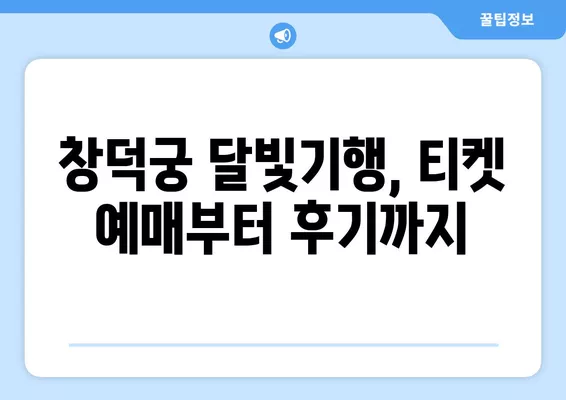 꿀팁정보

창덕궁 달빛기행, 티켓 예매부터 후기까지